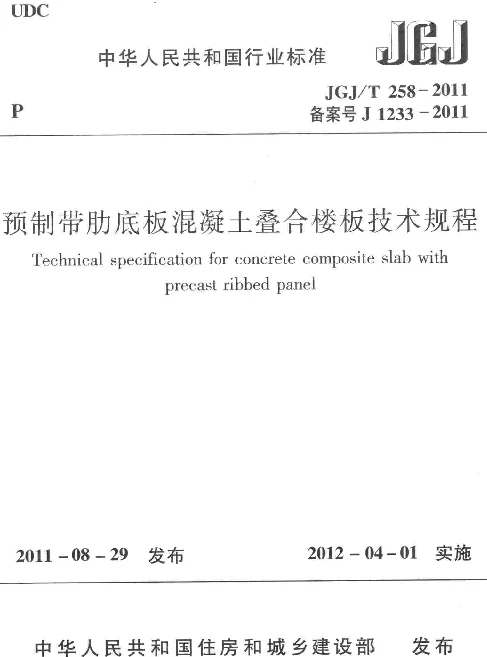 UDC

中华人民共和国行业标准

JGJ

P

JGJ/T 258-2011
备案号 J 1233-2011

预制带肋底板混凝土叠合楼板技术规程

Technical specification for concrete composite slab with precast ribbed panel

2011-08-29 发布

2012-04-01 实施

中华人民共和国住房和城乡建设部 发布